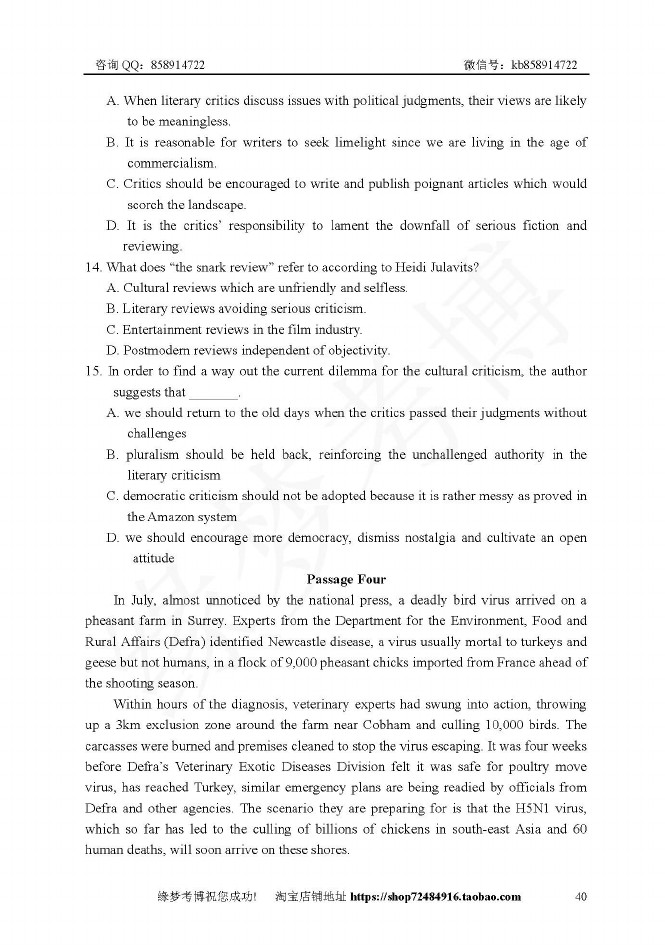 咨询 QQ：858914722 微信号：kb858914722

A. When literary critics discuss issues with political judgments, their views are likely to be meaningless.
B. It is reasonable for writers to seek limelight since we are living in the age of commercialism.
C. Critics should be encouraged to write and publish poignant articles which would scorch the landscape.
D. It is the critics' responsibility to lament the downfall of serious fiction and reviewing.

14. What does "the snark review" refer to according to Heidi Julavits?
A. Cultural reviews which are unfriendly and selfless.
B. Literary reviews avoiding serious criticism.
C. Entertainment reviews in the film industry.
D. Postmodern reviews independent of objectivity.

15. In order to find a way out the current dilemma for the cultural criticism, the author suggests that _______.
A. we should return to the old days when the critics passed their judgments without challenges
B. pluralism should be held back, reinforcing the unchallenged authority in the literary criticism
C. democratic criticism should not be adopted because it is rather messy as proved in the Amazon system
D. we should encourage more democracy, dismiss nostalgia and cultivate an open attitude

Passage Four

In July, almost unnoticed by the national press, a deadly bird virus arrived on a pheasant farm in Surrey. Experts from the Department for the Environment, Food and Rural Affairs (Defra) identified Newcastle disease, a virus usually mortal to turkeys and geese but not humans, in a flock of 9,000 pheasant chicks imported from France ahead of the shooting season.

Within hours of the diagnosis, veterinary experts had swung into action, throwing up a 3km exclusion zone around the farm near Cobham and culling 10,000 birds. The carcasses were burned and premises cleaned to stop the virus escaping. It was four weeks before Defra's Veterinary Exotic Diseases Division felt it was safe for poultry move virus, has reached Turkey, similar emergency plans are being readied by officials from Defra and other agencies. The scenario they are preparing for is that the H5N1 virus, which so far has led to the culling of billions of chickens in south-east Asia and 60 human deaths, will soon arrive on these shores.

缘梦考博祝您成功！ 淘宝店铺地址 https://shop72484916.taobao.com 40